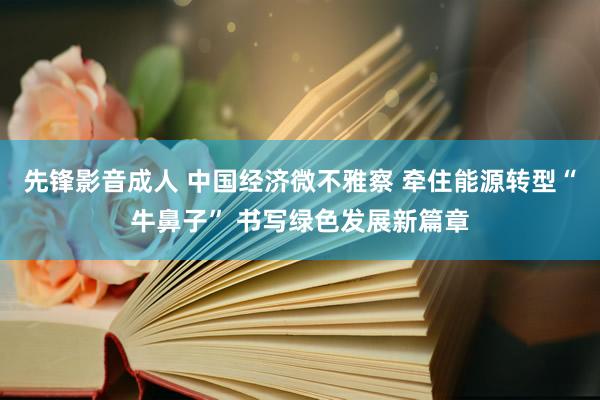 先锋影音成人 中国经济微不雅察 牵住能源转型“牛鼻子”书写绿色发展新篇章